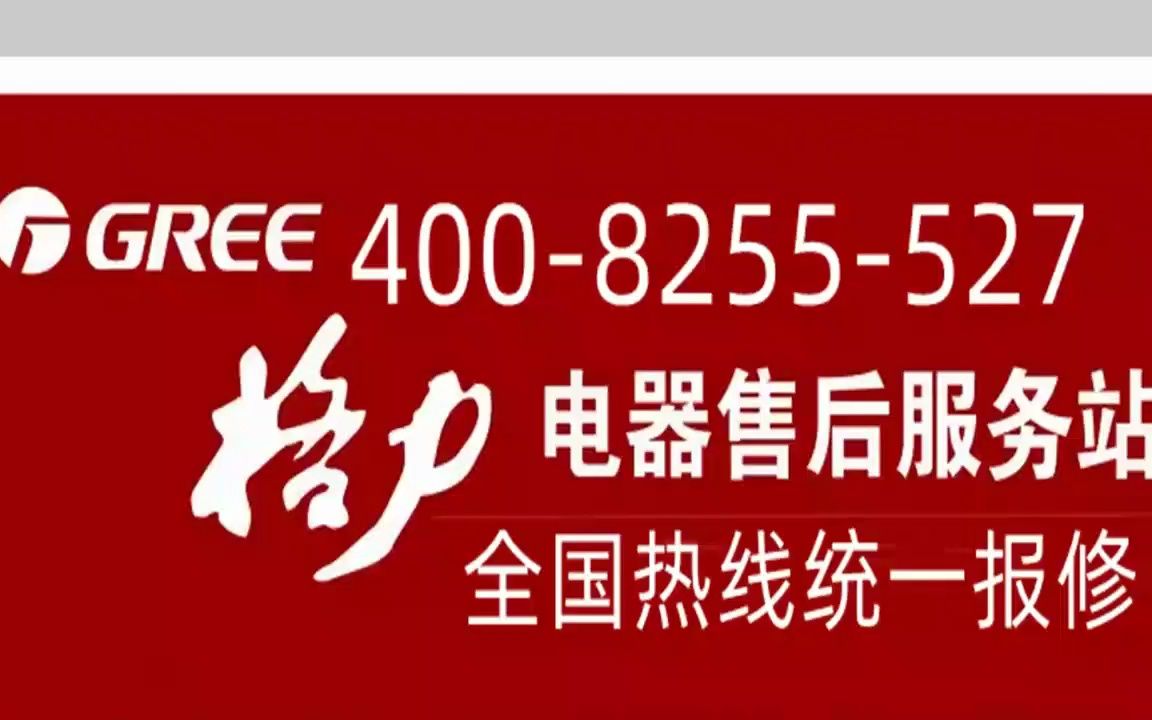 GREE 400-8255-527

格力 电器售后服务站

全国热线统一报修